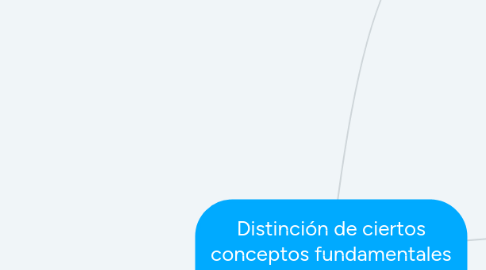 Distinción de ciertos conceptos fundamentales